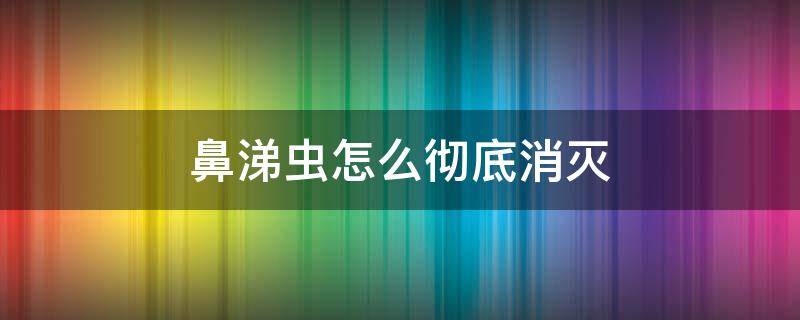 鼻涕虫怎么彻底消灭